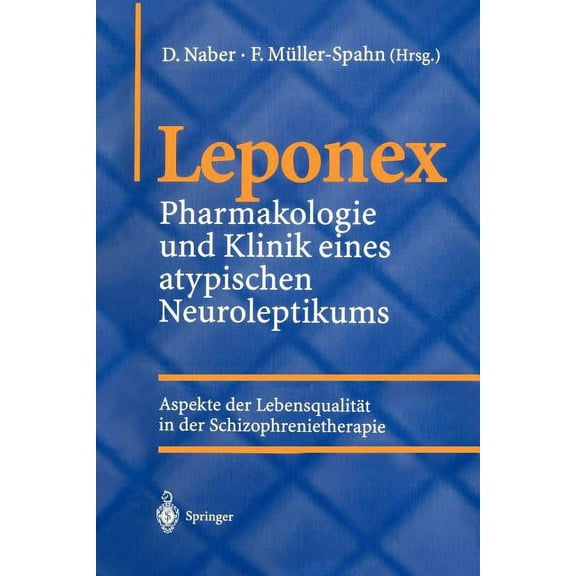 D. Naber · F. Müller-Spahn (Hrsg.)

Leponex
Pharmakologie und Klinik eines atypischen Neuroleptikums

Aspekte der Lebensqualität in der Schizophrenietherapie

Springer